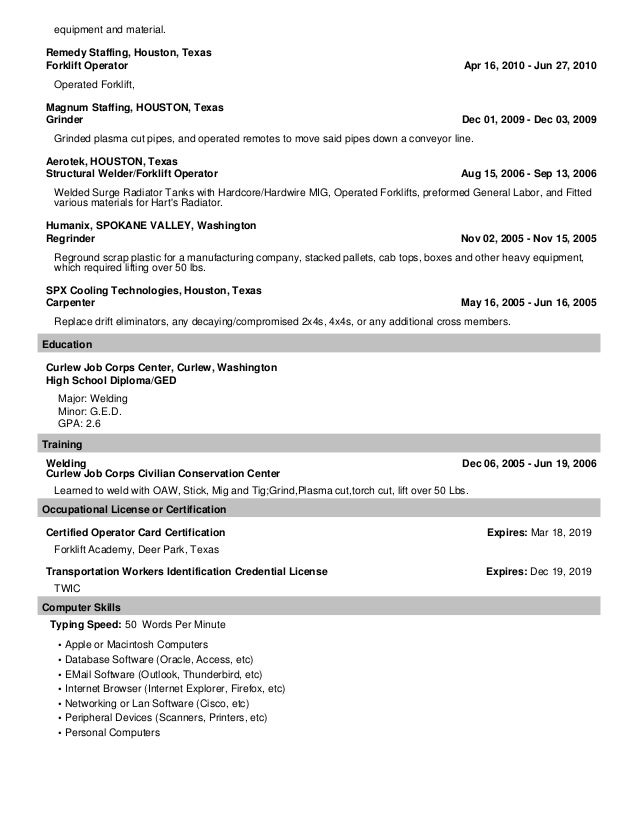 equipment and material.

Remedy Staffing, Houston, Texas
Forklift Operator Apr 16, 2010 - Jun 27, 2010

Operated Forklift,

Magnum Staffing, HOUSTON, Texas
Grinder Dec 01, 2009 - Dec 03, 2009

Grinded plasma cut pipes, and operated remotes to move said pipes down a conveyor line.

Aerotek, HOUSTON, Texas
Structural Welder/Forklift Operator Aug 15, 2006 - Sep 13, 2006

Welded Surge Radiator Tanks with Hardcore/Hardwire MIG, Operated Forklifts, preformed General Labor, and Fitted various materials for Hart's Radiator.

Humanix, SPOKANE VALLEY, Washington
Regrinder Nov 02, 2005 - Nov 15, 2005

Reground scrap plastic for a manufacturing company, stacked pallets, cab tops, boxes and other heavy equipment, which required lifting over 50 lbs.

SPX Cooling Technologies, Houston, Texas
Carpenter May 16, 2005 - Jun 16, 2005

Replace drift eliminators, any decaying/compromised 2x4s, 4x4s, or any additional cross members.

Education

Curlew Job Corps Center, Curlew, Washington
High School Diploma/GED

Major: Welding
Minor: G.E.D.
GPA: 2.6

Training

Welding Dec 06, 2005 - Jun 19, 2006
Curlew Job Corps Civilian Conservation Center

Learned to weld with OAW, Stick, Mig and Tig;Grind,Plasma cut,torch cut, lift over 50 Lbs.

Occupational License or Certification

Certified Operator Card Certification Expires: Mar 18, 2019

Forklift Academy, Deer Park, Texas

Transportation Workers Identification Credential License Expires: Dec 19, 2019

TWIC

Computer Skills

Typing Speed: 50 Words Per Minute

• Apple or Macintosh Computers
• Database Software (Oracle, Access, etc)
• EMail Software (Outlook, Thunderbird, etc)
• Internet Browser (Internet Explorer, Firefox, etc)
• Networking or Lan Software (Cisco, etc)
• Peripheral Devices (Scanners, Printers, etc)
• Personal Computers